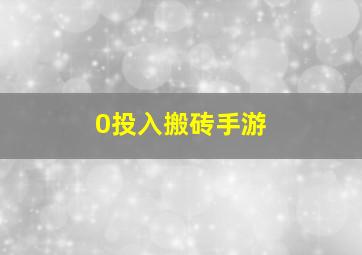 0投入搬砖手游